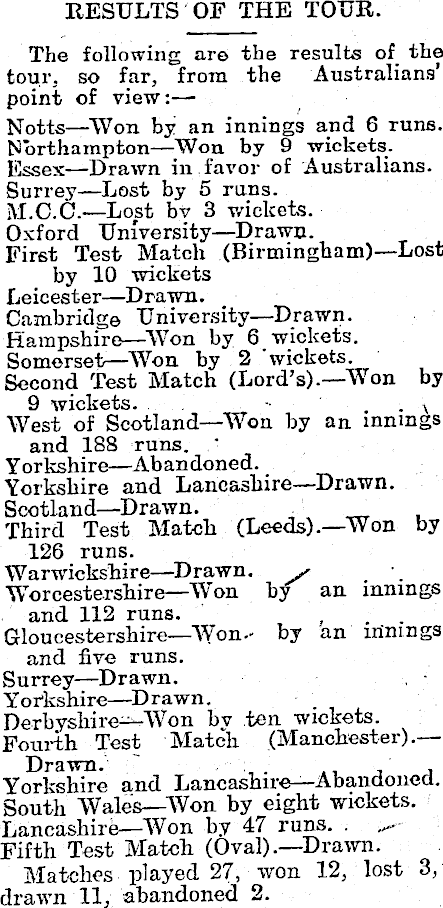 RESULTS OF THE TOUR.

The following are the results of the tour, so far, from the Australians' point of view:—

Notts—Won by an innings and 6 runs.
Northampton—Won by 9 wickets.
Essex—Drawn in favor of Australians.
Surrey—Lost by 5 runs.
M.C.C.—Lost by 3 wickets.
Oxford University—Drawn.
First Test Match (Birmingham)—Lost by 10 wickets
Leicester—Drawn.
Cambridge University—Drawn.
Hampshire—Won by 6 wickets.
Somerset—Won by 2 wickets.
Second Test Match (Lord's).—Won by 9 wickets.
West of Scotland—Won by an innings and 188 runs.
Yorkshire—Abandoned.
Yorkshire and Lancashire—Drawn.
Scotland—Drawn.
Third Test Match (Leeds).—Won by 126 runs.
Warwickshire—Drawn.
Worcestershire—Won by an innings and 112 runs.
Gloucestershire—Won by an innings and five runs.
Surrey—Drawn.
Yorkshire—Drawn.
Derbyshire—Won by ten wickets.
Fourth Test Match (Manchester).—Drawn.
Yorkshire and Lancashire—Abandoned.
South Wales—Won by eight wickets.
Lancashire—Won by 47 runs.
Fifth Test Match (Oval).—Drawn.

Matches played 27, won 12, lost 3, drawn 11, abandoned 2.